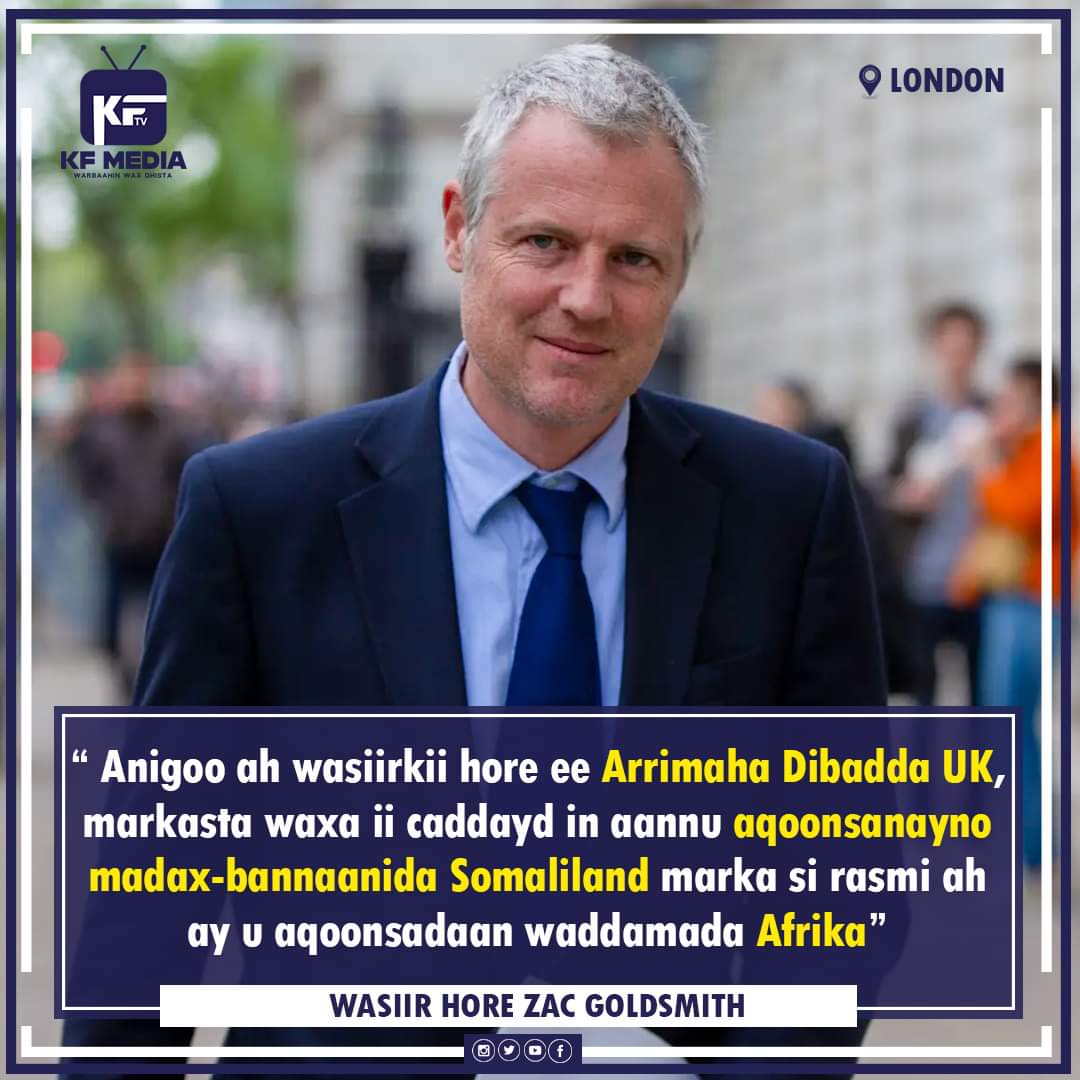 KF TV
KF MEDIA
WARBAAHIN WAX OHISTA

LONDON

“ Anigoo ah wasiirkii hore ee Arrimaha Dibadda UK, markasta waxa ii caddayd in aannu aqoonsanayno madax-bannaanida Somaliland marka si rasmi ah ay u aqoonsadaan waddamada Afrika”

WASIIR HORE ZAC GOLDSMITH